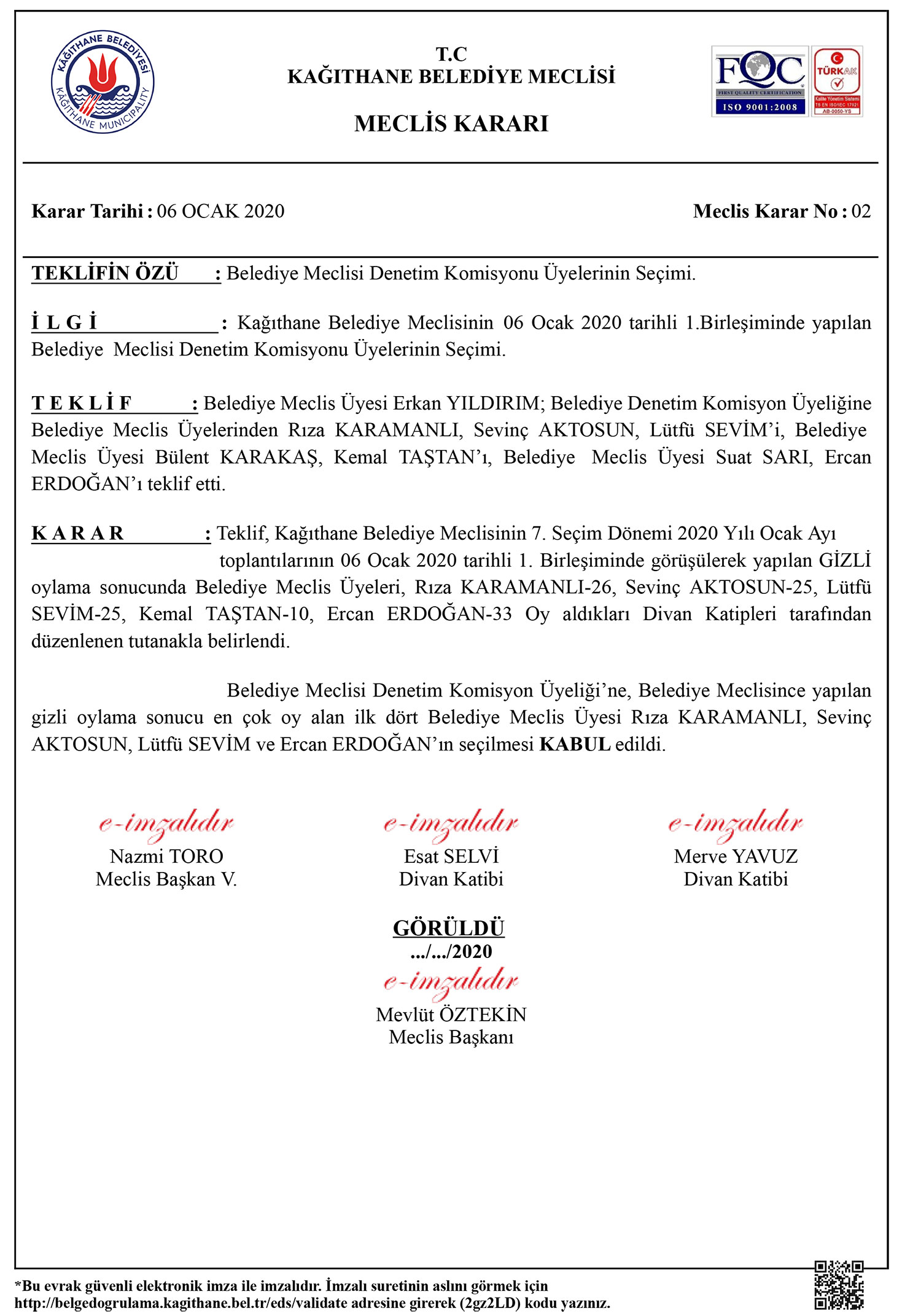 KAĞITHANE BELEDİYESİ
KAĞITHANE MUNICIPALITY

T.C
KAĞITHANE BELEDİYE MECLİSİ

MECLİS KARARI

FQC
FIRST QUALITY CERTIFICATION
ISO 9001:2008

TÜRKAK
Kalite Yönetim Sistemi
TS EN ISO/IEC 17021
AB-0050-YS

Karar Tarihi : 06 OCAK 2020

Meclis Karar No : 02

TEKLİFİN ÖZÜ : Belediye Meclisi Denetim Komisyonu Üyelerinin Seçimi.

İ L G İ : Kağıthane Belediye Meclisinin 06 Ocak 2020 tarihli 1.Birleşiminde yapılan Belediye Meclisi Denetim Komisyonu Üyelerinin Seçimi.

T E K L İ F : Belediye Meclis Üyesi Erkan YILDIRIM; Belediye Denetim Komisyon Üyeliğine Belediye Meclis Üyelerinden Rıza KARAMANLI, Sevinç AKTOSUN, Lütfü SEVİM'i, Belediye Meclis Üyesi Bülent KARAKAŞ, Kemal TAŞTAN'ı, Belediye Meclis Üyesi Suat SARI, Ercan ERDOĞAN'ı teklif etti.

K A R A R : Teklif, Kağıthane Belediye Meclisinin 7. Seçim Dönemi 2020 Yılı Ocak Ayı toplantılarının 06 Ocak 2020 tarihli 1. Birleşiminde görüşülerek yapılan GİZLİ oylama sonucunda Belediye Meclis Üyeleri, Rıza KARAMANLI-26, Sevinç AKTOSUN-25, Lütfü SEVİM-25, Kemal TAŞTAN-10, Ercan ERDOĞAN-33 Oy aldıkları Divan Katipleri tarafından düzenlenen tutanakla belirlendi.

Belediye Meclisi Denetim Komisyon Üyeliği'ne, Belediye Meclisince yapılan gizli oylama sonucu en çok oy alan ilk dört Belediye Meclis Üyesi Rıza KARAMANLI, Sevinç AKTOSUN, Lütfü SEVİM ve Ercan ERDOĞAN'ın seçilmesi KABUL edildi.

e-imzalıdır
Nazmi TORO
Meclis Başkan V.

e-imzalıdır
Esat SELVİ
Divan Katibi

e-imzalıdır
Merve YAVUZ
Divan Katibi

GÖRÜLDÜ
.../.../2020
e-imzalıdır
Mevlüt ÖZTEKİN
Meclis Başkanı

*Bu evrak güvenli elektronik imza ile imzalıdır. İmzalı suretinin aslını görmek için http://belgedogrulama.kagithane.bel.tr/eds/validate adresine girerek (2gz2LD) kodu yazınız.